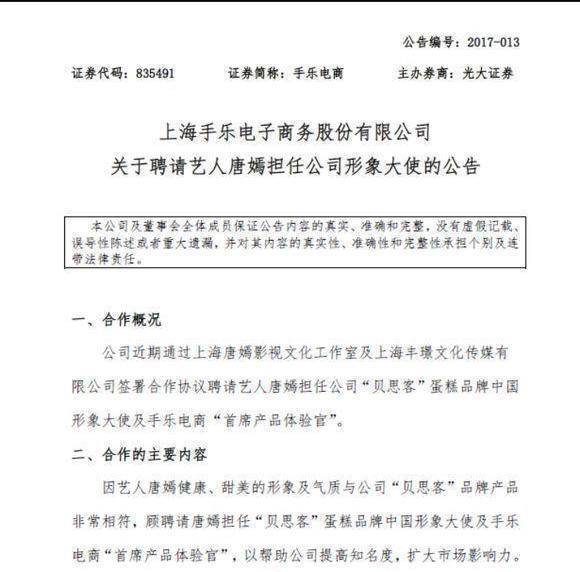 公告编号：2017-013

证券代码：835491　　证券简称：手乐电商　　主办券商：光大证券

上海手乐电子商务股份有限公司
关于聘请艺人唐嫣担任公司形象大使的公告

本公司及董事会全体成员保证公告内容的真实、准确和完整，没有虚假记载、误导性陈述或者重大遗漏，并对其内容的真实性、准确性和完整性承担个别及连带法律责任。

一、合作概况

公司近期通过上海唐嫣影视文化工作室及上海丰璟文化传媒有限公司签署合作协议聘请艺人唐嫣担任公司“贝思客”蛋糕品牌中国形象大使及手乐电商“首席产品体验官”。

二、合作的主要内容

因艺人唐嫣健康、甜美的形象及气质与公司“贝思客”品牌产品非常相符，顾聘请唐嫣担任“贝思客”蛋糕品牌中国形象大使及手乐电商“首席产品体验官”，以帮助公司提高知名度，扩大市场影响力。